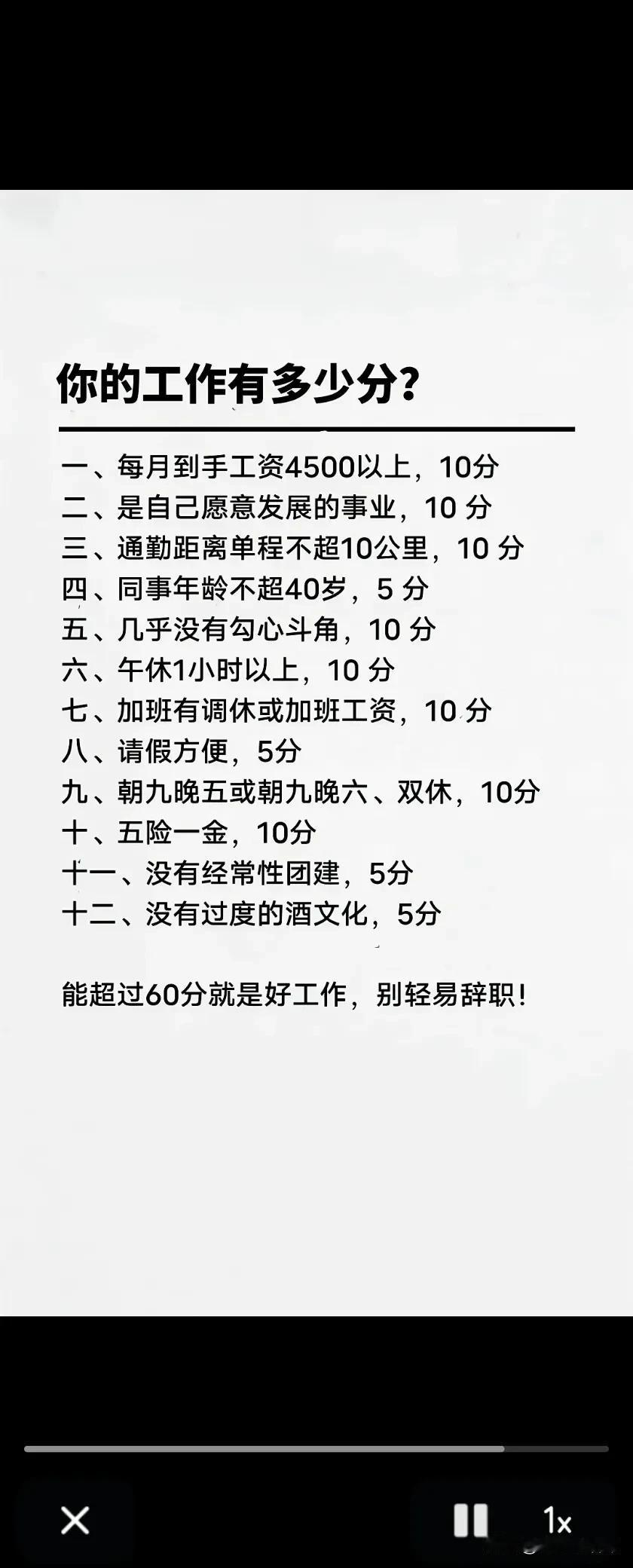 你的工作有多少分?

一、每月到手工资4500以上，10分
二、是自己愿意发展的事业，10 分
三、通勤距离单程不超10公里，10 分
四、同事年龄不超40岁，5 分
五、几乎没有勾心斗角，10 分
六、午休1小时以上，10 分
七、加班有调休或加班工资，10 分
八、请假方便，5分
九、朝九晚五或朝九晚六、双休，10分
十、五险一金，10分
十一、没有经常性团建，5分
十二、没有过度的酒文化，5分

能超过60分就是好工作，别轻易辞职!

1x